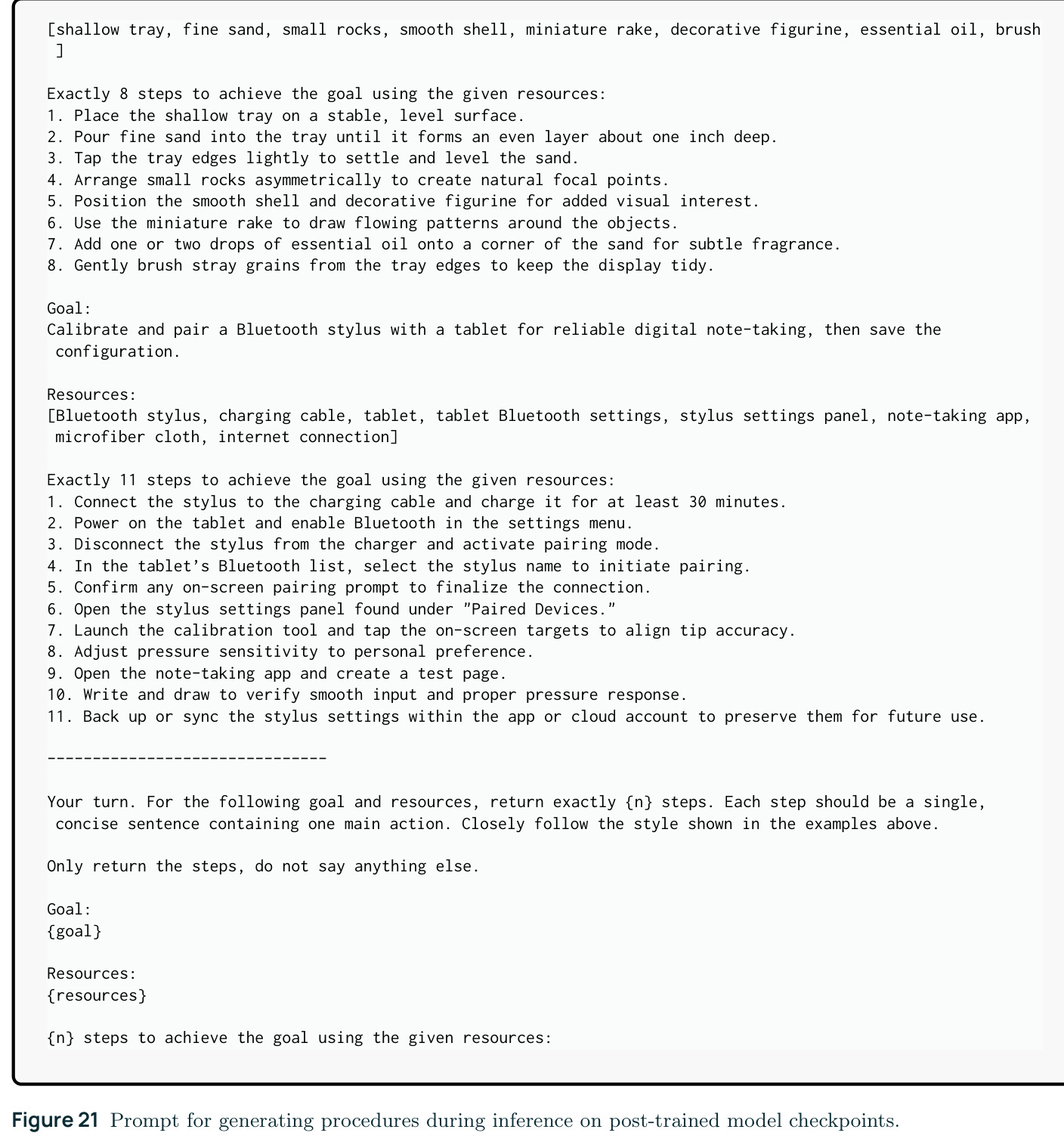 [shallow tray, fine sand, small rocks, smooth shell, miniature rake, decorative figurine, essential oil, brush ]

Exactly 8 steps to achieve the goal using the given resources:
1. Place the shallow tray on a stable, level surface.
2. Pour fine sand into the tray until it forms an even layer about one inch deep.
3. Tap the tray edges lightly to settle and level the sand.
4. Arrange small rocks asymmetrically to create natural focal points.
5. Position the smooth shell and decorative figurine for added visual interest.
6. Use the miniature rake to draw flowing patterns around the objects.
7. Add one or two drops of essential oil onto a corner of the sand for subtle fragrance.
8. Gently brush stray grains from the tray edges to keep the display tidy.

Goal:
Calibrate and pair a Bluetooth stylus with a tablet for reliable digital note-taking, then save the configuration.

Resources:
[Bluetooth stylus, charging cable, tablet, tablet Bluetooth settings, stylus settings panel, note-taking app, microfiber cloth, internet connection]

Exactly 11 steps to achieve the goal using the given resources:
1. Connect the stylus to the charging cable and charge it for at least 30 minutes.
2. Power on the tablet and enable Bluetooth in the settings menu.
3. Disconnect the stylus from the charger and activate pairing mode.
4. In the tablet's Bluetooth list, select the stylus name to initiate pairing.
5. Confirm any on-screen pairing prompt to finalize the connection.
6. Open the stylus settings panel found under "Paired Devices."
7. Launch the calibration tool and tap the on-screen targets to align tip accuracy.
8. Adjust pressure sensitivity to personal preference.
9. Open the note-taking app and create a test page.
10. Write and draw to verify smooth input and proper pressure response.
11. Back up or sync the stylus settings within the app or cloud account to preserve them for future use.

-------------------------------

Your turn. For the following goal and resources, return exactly {n} steps. Each step should be a single, concise sentence containing one main action. Closely follow the style shown in the examples above.

Only return the steps, do not say anything else.

Goal:
{goal}

Resources:
{resources}

{n} steps to achieve the goal using the given resources:

Figure 21 Prompt for generating procedures during inference on post-trained model checkpoints.